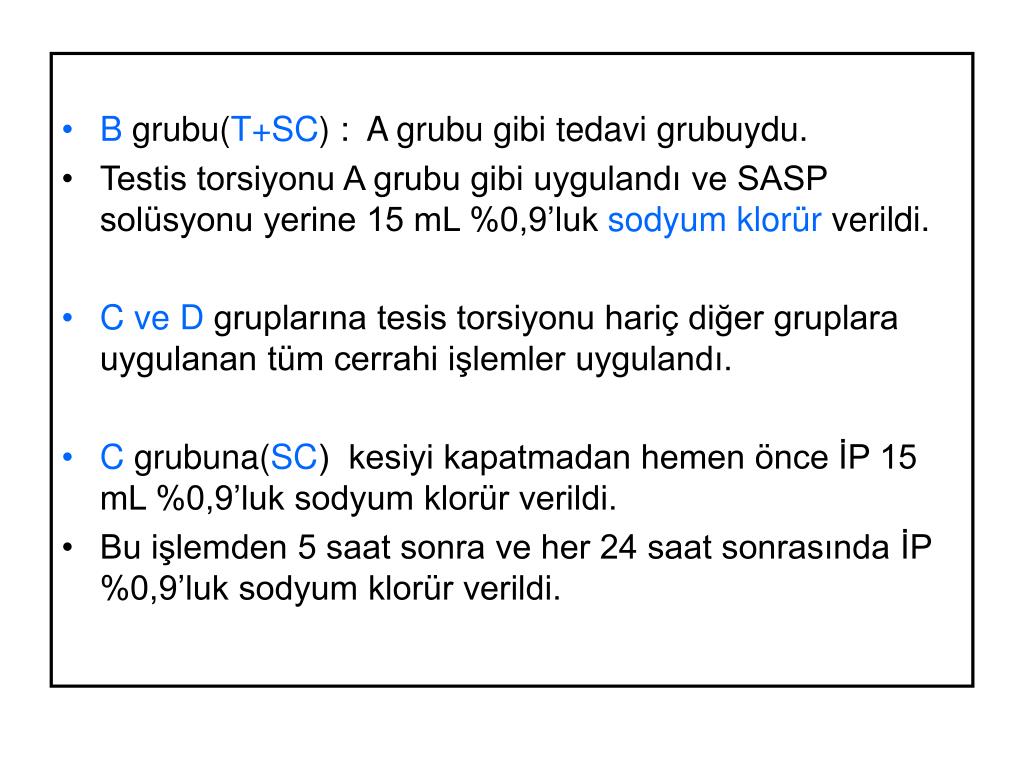 • B grubu(T+SC) : A grubu gibi tedavi grubuydu.
• Testis torsiyonu A grubu gibi uygulandı ve SASP solüsyonu yerine 15 mL %0,9’luk sodyum klorür verildi.

• C ve D gruplarına tesis torsiyonu hariç diğer gruplara uygulanan tüm cerrahi işlemler uygulandı.

• C grubuna(SC) kesiyi kapatmadan hemen önce İP 15 mL %0,9’luk sodyum klorür verildi.
• Bu işlemden 5 saat sonra ve her 24 saat sonrasında İP %0,9’luk sodyum klorür verildi.